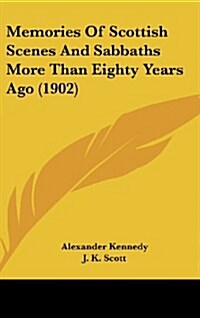 Memories Of Scottish Scenes And Sabbaths More Than Eighty Years Ago (1902)

Alexander Kennedy
J. K. Scott